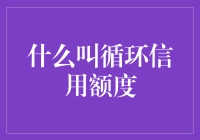 什么叫循环信用额度